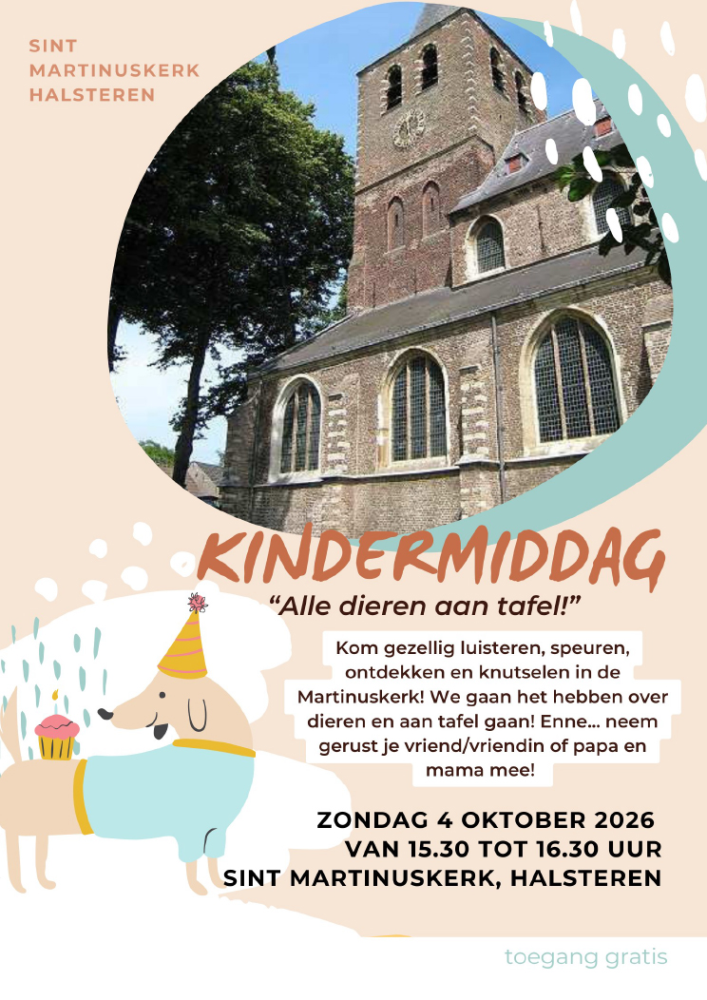 SINT
MARTINUSKERK
HALSTEREN

KINDERMIDDAG

"Alle dieren aan tafel!"

Kom gezellig luisteren, speuren, ontdekken en knutselen in de Martinuskerk! We gaan het hebben over dieren en aan tafel gaan! Enne... neem gerust je vriend/vriendin of papa en mama mee!

ZONDAG 4 OKTOBER 2026
VAN 15.30 TOT 16.30 UUR
SINT MARTINUSKERK, HALSTEREN

toegang gratis